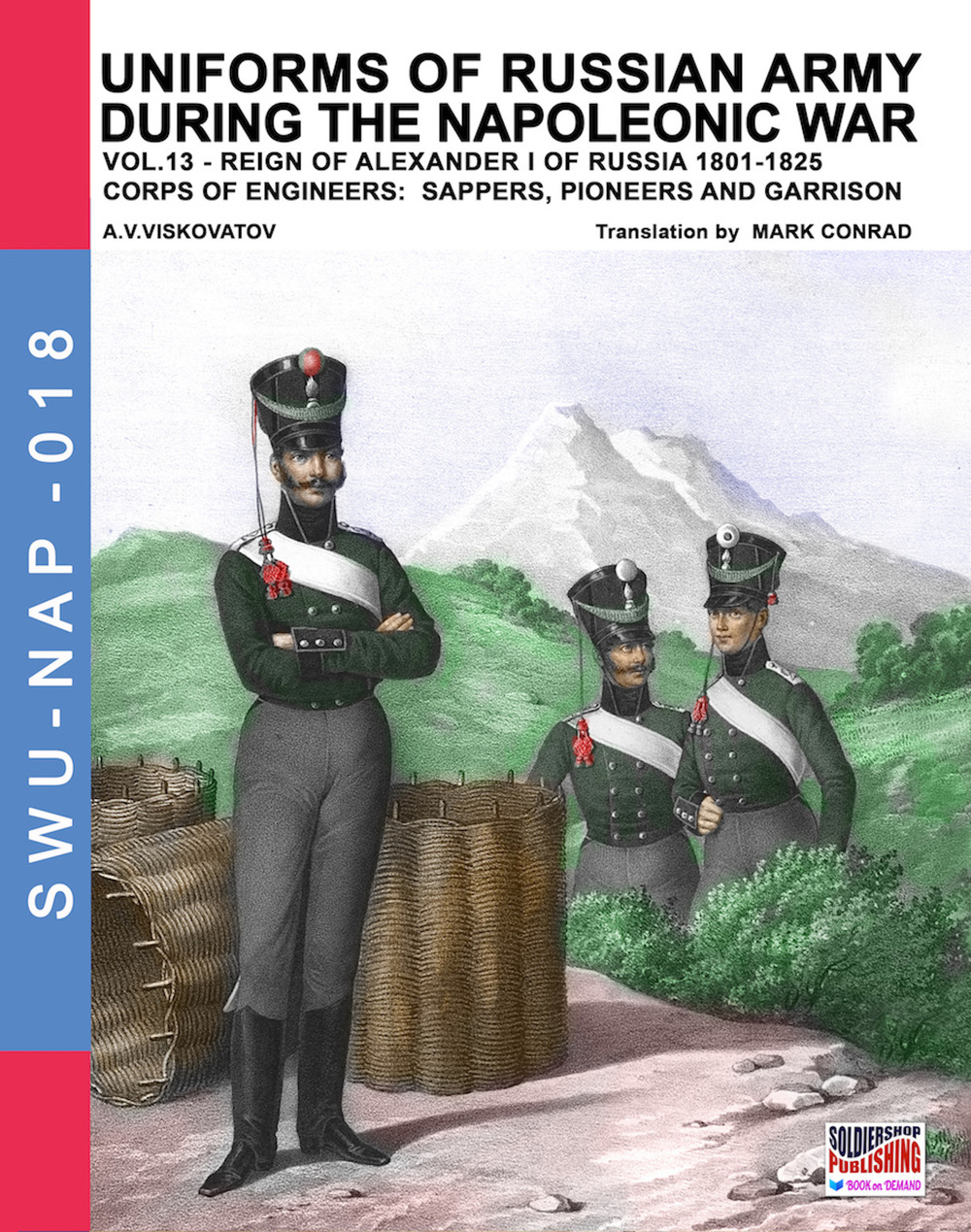 SWU-NAP-018

UNIFORMS OF RUSSIAN ARMY DURING THE NAPOLEONIC WAR

VOL.13 - REIGN OF ALEXANDER I OF RUSSIA 1801-1825

CORPS OF ENGINEERS: SAPPERS, PIONEERS AND GARRISON

A.V.VISKOVATOV

Translation by MARK CONRAD

SOLDIERSHOP PUBLISHING

BOOK on DEMAND